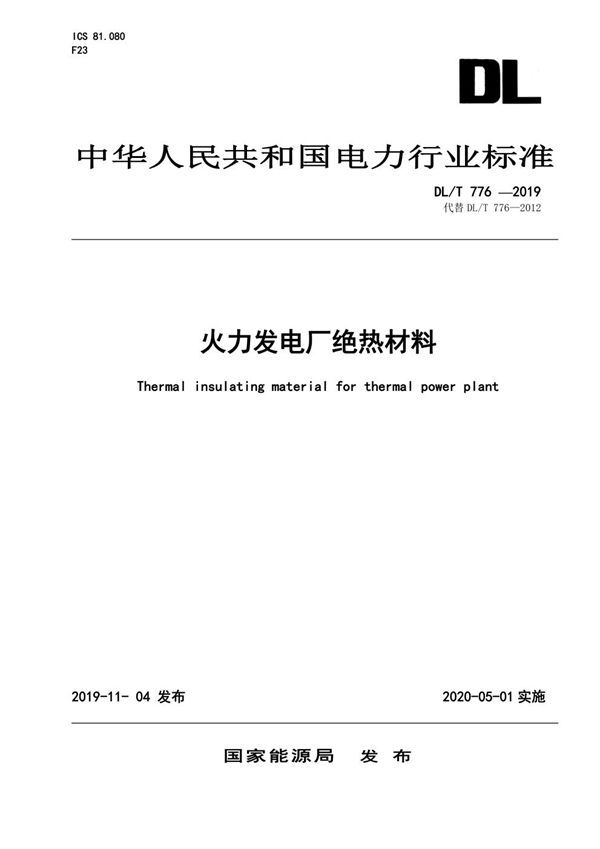 ICS 81.080
F23

DL

中华人民共和国电力行业标准

DL/T 776 —2019
代替 DL/T 776—2012

火力发电厂绝热材料

Thermal insulating material for thermal power plant

2019-11- 04 发布

2020-05-01 实施

国家能源局　发 布